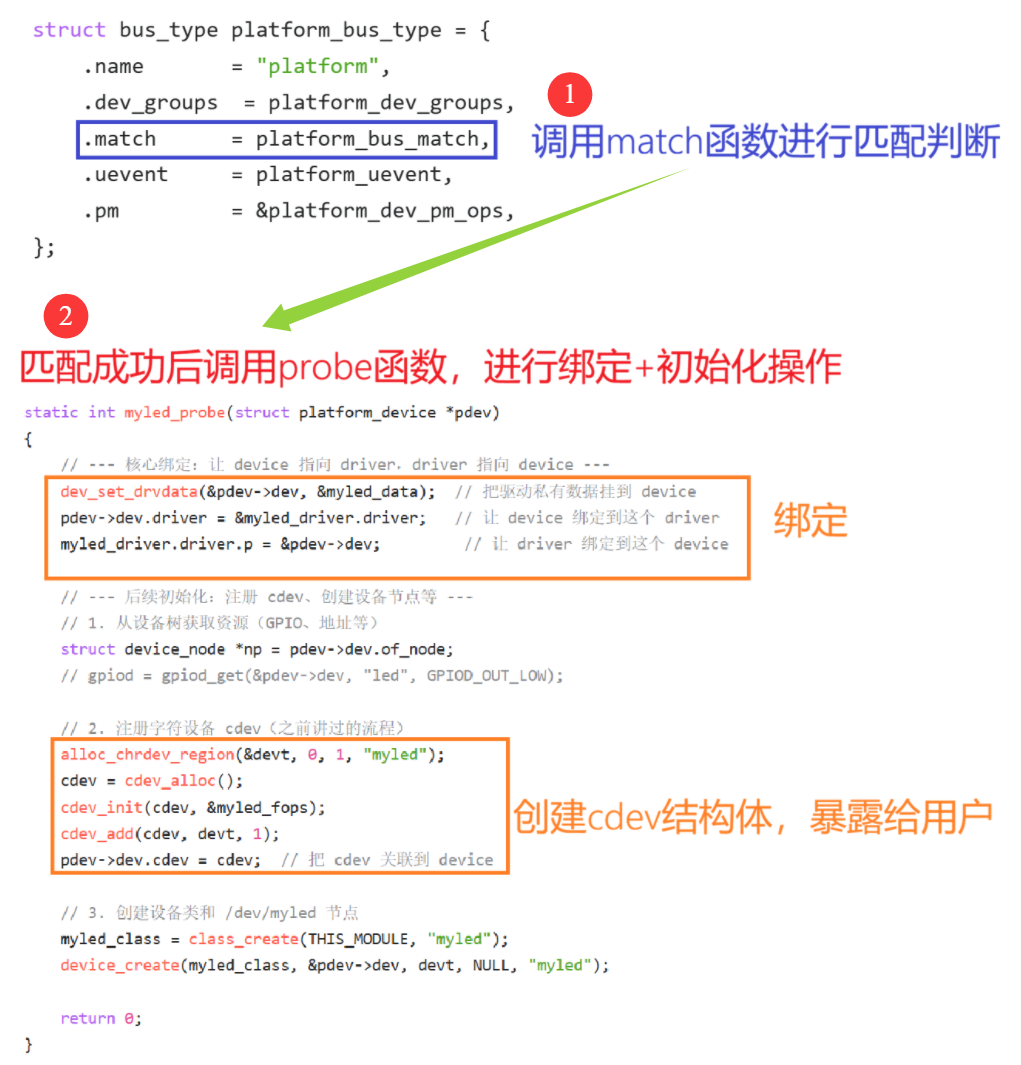 struct bus_type platform_bus_type = {
    .name        = "platform",
    .dev_groups  = platform_dev_groups,
    .match       = platform_bus_match,
    .uevent      = platform_uevent,
    .pm          = &platform_dev_pm_ops,
};

1

调用match函数进行匹配判断

2

匹配成功后调用probe函数，进行绑定+初始化操作

static int myled_probe(struct platform_device *pdev)
{
    // --- 核心绑定：让 device 指向 driver，driver 指向 device ---
    dev_set_drvdata(&pdev->dev, &myled_data);  // 把驱动私有数据挂到 device
    pdev->dev.driver = &myled_driver.driver;   // 让 device 绑定到这个 driver
    myled_driver.driver.p = &pdev->dev;         // 让 driver 绑定到这个 device

绑定

    // --- 后续初始化：注册 cdev、创建设备节点等 ---
    // 1. 从设备树获取资源（GPIO、地址等）
    struct device_node *np = pdev->dev.of_node;
    // gpiod = gpiod_get(&pdev->dev, "led", GPIOD_OUT_LOW);

    // 2. 注册字符设备 cdev（之前讲过的流程）
    alloc_chrdev_region(&devt, 0, 1, "myled");
    cdev = cdev_alloc();
    cdev_init(cdev, &myled_fops);
    cdev_add(cdev, devt, 1);
    pdev->dev.cdev = cdev;  // 把 cdev 关联到 device

创建cdev结构体，暴露给用户

    // 3. 创建设备类和 /dev/myled 节点
    myled_class = class_create(THIS_MODULE, "myled");
    device_create(myled_class, &pdev->dev, devt, NULL, "myled");

    return 0;
}